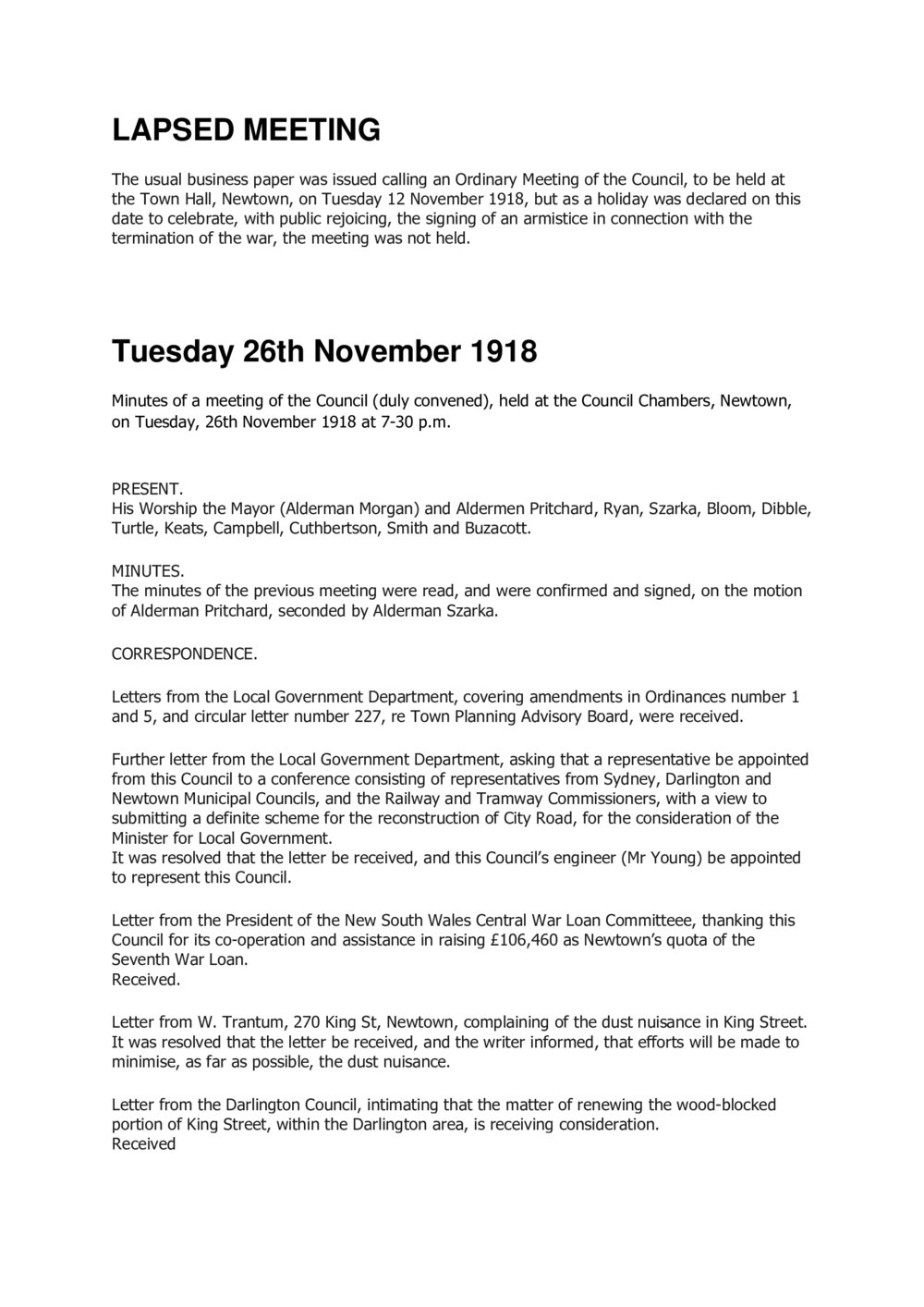 LAPSED MEETING

The usual business paper was issued calling an Ordinary Meeting of the Council, to be held at the Town Hall, Newtown, on Tuesday 12 November 1918, but as a holiday was declared on this date to celebrate, with public rejoicing, the signing of an armistice in connection with the termination of the war, the meeting was not held.

Tuesday 26th November 1918

Minutes of a meeting of the Council (duly convened), held at the Council Chambers, Newtown, on Tuesday, 26th November 1918 at 7-30 p.m.

PRESENT.
His Worship the Mayor (Alderman Morgan) and Aldermen Pritchard, Ryan, Szarka, Bloom, Dibble, Turtle, Keats, Campbell, Cuthbertson, Smith and Buzacott.

MINUTES.
The minutes of the previous meeting were read, and were confirmed and signed, on the motion of Alderman Pritchard, seconded by Alderman Szarka.

CORRESPONDENCE.

Letters from the Local Government Department, covering amendments in Ordinances number 1 and 5, and circular letter number 227, re Town Planning Advisory Board, were received.

Further letter from the Local Government Department, asking that a representative be appointed from this Council to a conference consisting of representatives from Sydney, Darlington and Newtown Municipal Councils, and the Railway and Tramway Commissioners, with a view to submitting a definite scheme for the reconstruction of City Road, for the consideration of the Minister for Local Government.
It was resolved that the letter be received, and this Council's engineer (Mr Young) be appointed to represent this Council.

Letter from the President of the New South Wales Central War Loan Committeee, thanking this Council for its co-operation and assistance in raising £106,460 as Newtown's quota of the Seventh War Loan.
Received.

Letter from W. Trantum, 270 King St, Newtown, complaining of the dust nuisance in King Street. It was resolved that the letter be received, and the writer informed, that efforts will be made to minimise, as far as possible, the dust nuisance.

Letter from the Darlington Council, intimating that the matter of renewing the wood-blocked portion of King Street, within the Darlington area, is receiving consideration.
Received